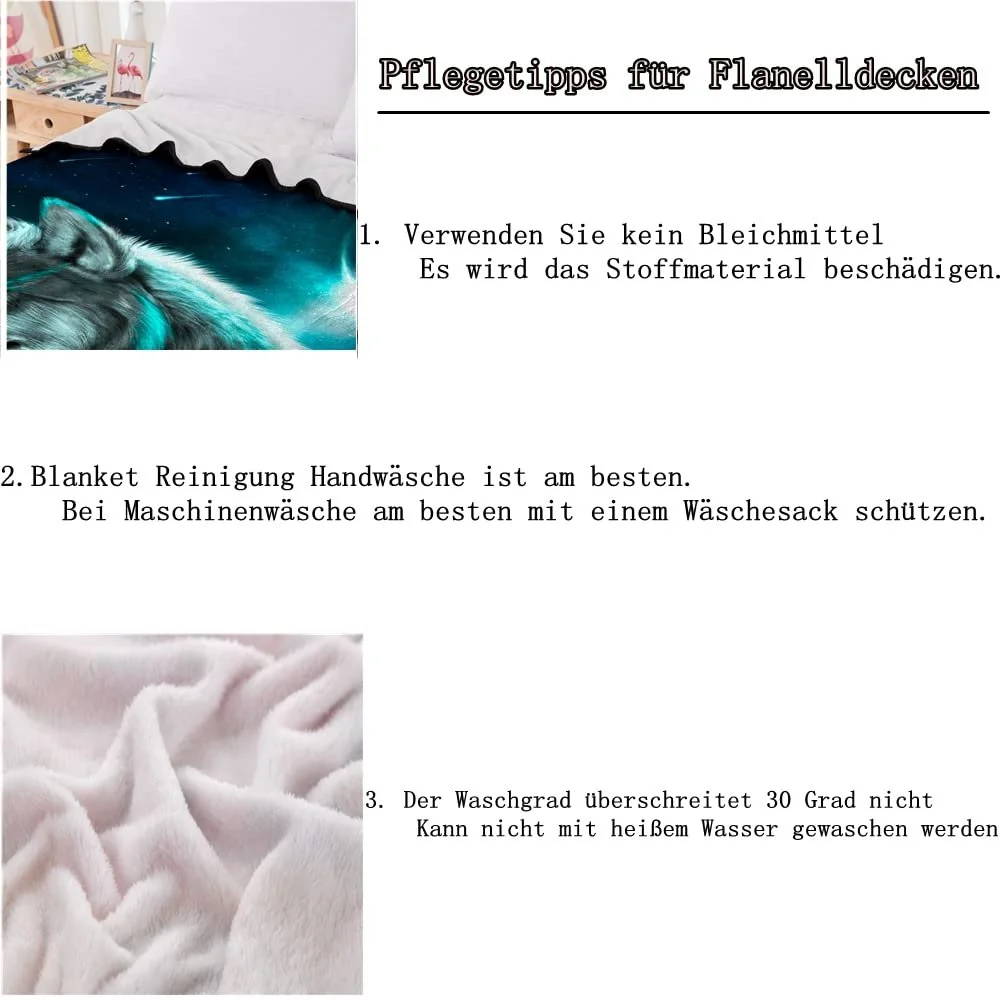 Pflegetipps für Flanelldecken

1. Verwenden Sie kein Bleichmittel
Es wird das Stoffmaterial beschädigen.

2. Blanket Reinigung Handwäsche ist am besten.
Bei Maschinenwäsche am besten mit einem Wäschesack schützen.

3. Der Waschgrad überschreitet 30 Grad nicht
Kann nicht mit heißem Wasser gewaschen werden